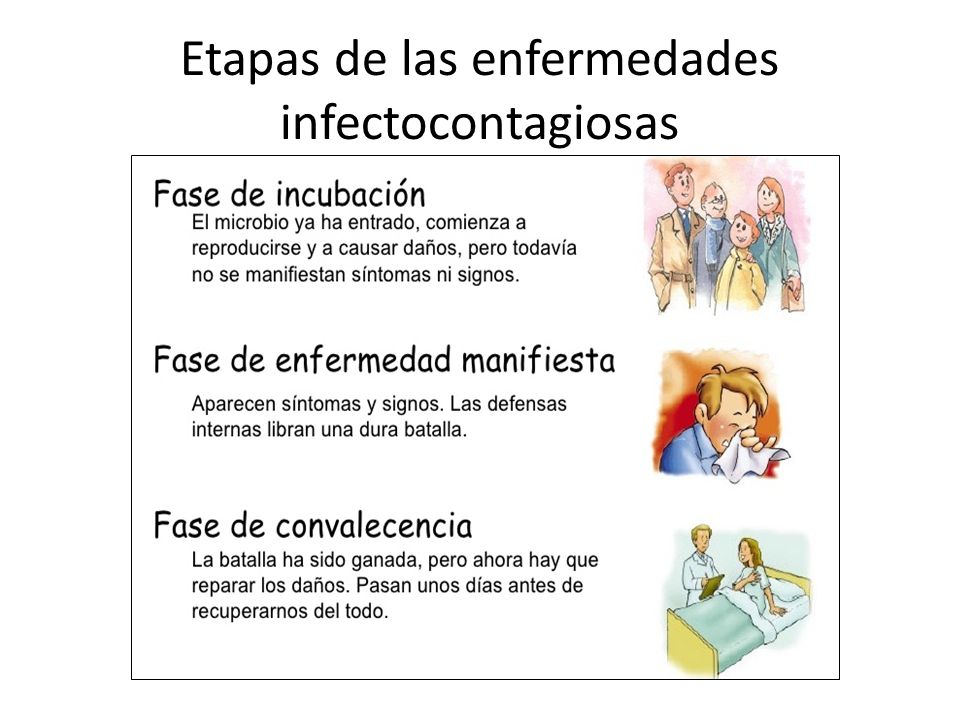 Etapas de las enfermedades infectocontagiosas

Fase de incubación
El microbio ya ha entrado, comienza a reproducirse y a causar daños, pero todavía no se manifiestan síntomas ni signos.

Fase de enfermedad manifiesta
Aparecen síntomas y signos. Las defensas internas libran una dura batalla.

Fase de convalecencia
La batalla ha sido ganada, pero ahora hay que reparar los daños. Pasan unos días antes de recuperarnos del todo.